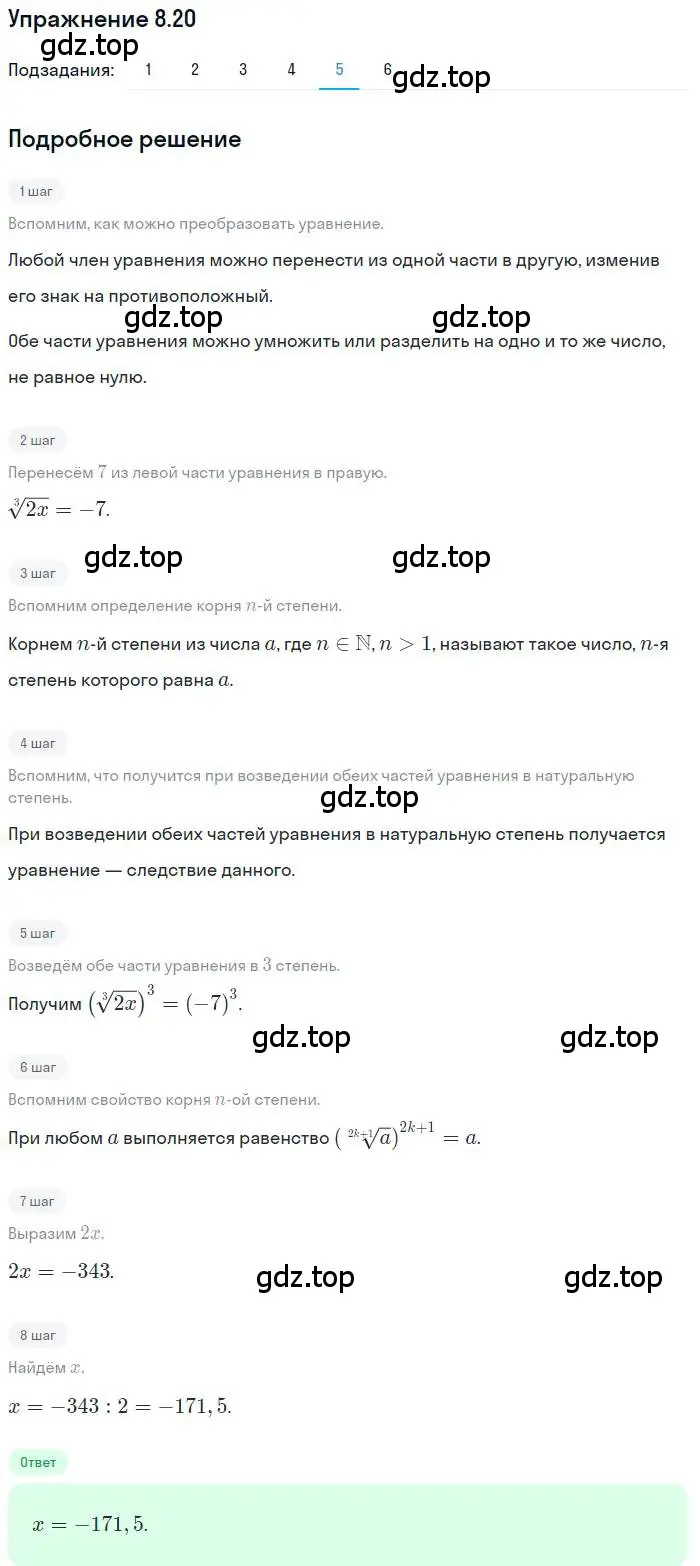 Упражнение 8.20
gdz.top
Подзадания: 1 2 3 4 5 6
gdz.top

Подробное решение

1 шаг

Вспомним, как можно преобразовать уравнение.

Любой член уравнения можно перенести из одной части в другую, изменив его знак на противоположный.

gdz.top gdz.top

Обе части уравнения можно умножить или разделить на одно и то же число, не равное нулю.

2 шаг

Перенесём $7$ из левой части уравнения в правую.

$\sqrt[3]{2x} = -7.$

gdz.top gdz.top

3 шаг

Вспомним определение корня $n$-й степени.

Корнем $n$-й степени из числа $a$, где $n \in \mathbb{N}, n > 1$, называют такое число, $n$-я степень которого равна $a$.

4 шаг

Вспомним, что получится при возведении обеих частей уравнения в натуральную степень.

gdz.top

При возведении обеих частей уравнения в натуральную степень получается уравнение — следствие данного.

5 шаг

Возведём обе части уравнения в $3$ степень.

Получим $\left(\sqrt[3]{2x}\right)^3 = (-7)^3.$

gdz.top gdz.top

6 шаг

Вспомним свойство корня $n$-ой степени.

При любом $a$ выполняется равенство $\left(\sqrt[2k+1]{a}\right)^{2k+1} = a.$

7 шаг

Выразим $2x$.

$2x = -343.$

gdz.top gdz.top

8 шаг

Найдём $x$.

$x = -343 : 2 = -171,5.$

Ответ

$x = -171,5.$